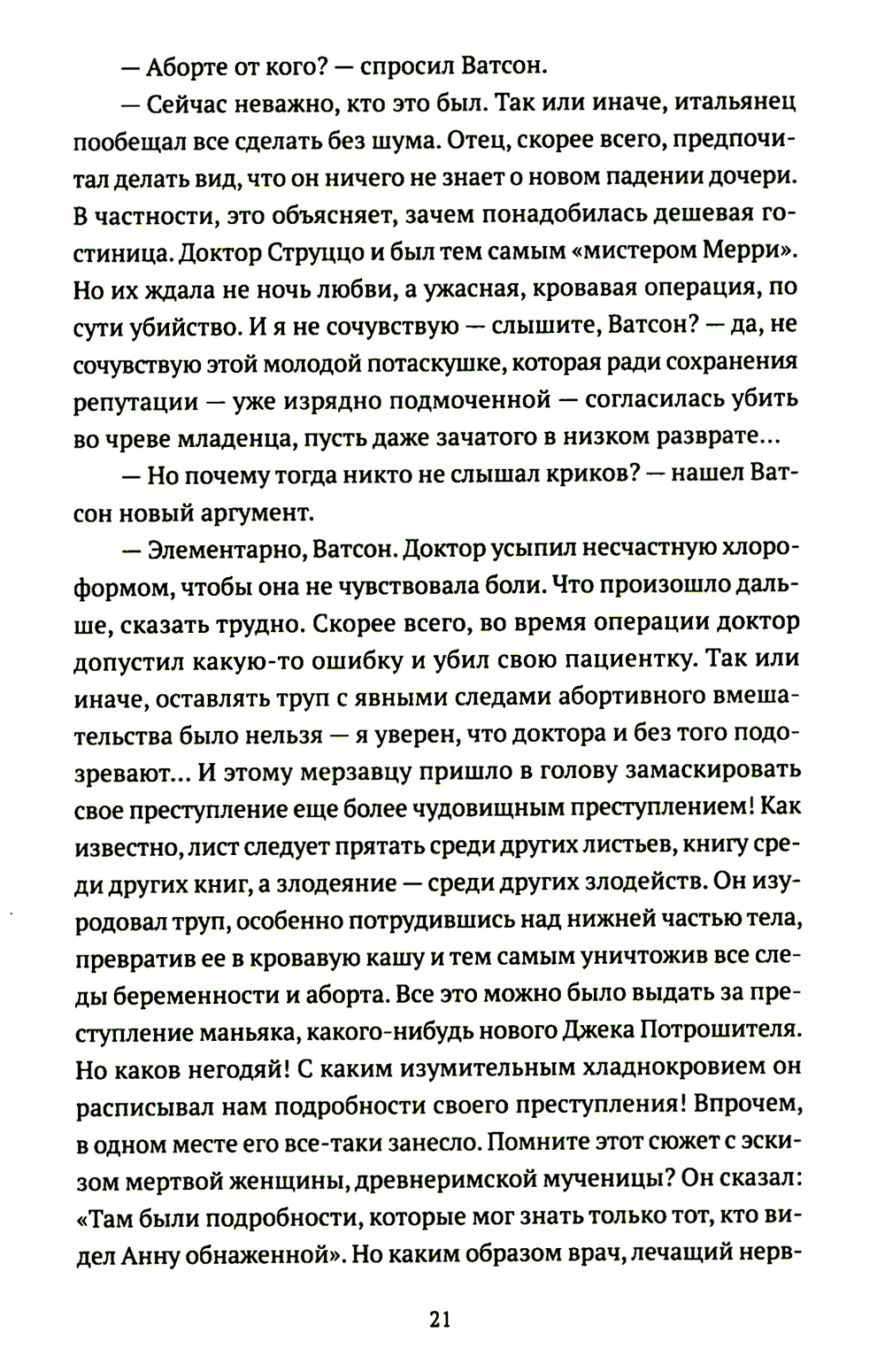 — Аборте от кого? — спросил Ватсон.

— Сейчас неважно, кто это был. Так или иначе, итальянец пообещал все сделать без шума. Отец, скорее всего, предпочитал делать вид, что он ничего не знает о новом падении дочери. В частности, это объясняет, зачем понадобилась дешевая гостиница. Доктор Струццо и был тем самым «мистером Мерри». Но их ждала не ночь любви, а ужасная, кровавая операция, по сути убийство. И я не сочувствую — слышите, Ватсон? — да, не сочувствую этой молодой потаскушке, которая ради сохранения репутации — уже изрядно подмоченной — согласилась убить во чреве младенца, пусть даже зачатого в низком разврате...

— Но почему тогда никто не слышал криков? — нашел Ватсон новый аргумент.

— Элементарно, Ватсон. Доктор усыпил несчастную хлороформом, чтобы она не чувствовала боли. Что произошло дальше, сказать трудно. Скорее всего, во время операции доктор допустил какую-то ошибку и убил свою пациентку. Так или иначе, оставлять труп с явными следами абортивного вмешательства было нельзя — я уверен, что доктора и без того подозревают... И этому мерзавцу пришло в голову замаскировать свое преступление еще более чудовищным преступлением! Как известно, лист следует прятать среди других листьев, книгу среди других книг, а злодеяние — среди других злодейств. Он изуродовал труп, особенно потрудившись над нижней частью тела, превратив ее в кровавую кашу и тем самым уничтожив все следы беременности и аборта. Все это можно было выдать за преступление маньяка, какого-нибудь нового Джека Потрошителя. Но каков негодяй! С каким изумительным хладнокровием он расписывал нам подробности своего преступления! Впрочем, в одном месте его все-таки занесло. Помните этот сюжет с эскизом мертвой женщины, древнеримской мученицы? Он сказал: «Там были подробности, которые мог знать только тот, кто видел Анну обнаженной». Но каким образом врач, лечащий нерв-

21